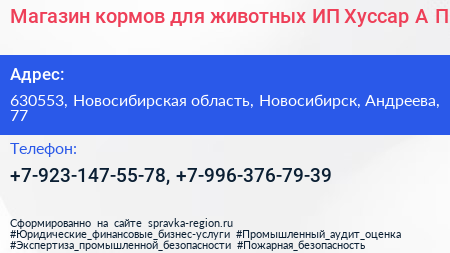 Магазин кормов для животных ИП Хуссар А П

Адрес:

630553, Новосибирская область, Новосибирск, Андреева, 77

Телефон:

+7-923-147-55-78, +7-996-376-79-39

Сформированно на сайте spravka-region.ru
#Юридические_финансовые_бизнес-услуги #Промышленный_аудит_оценка
#Экспертиза_промышленной_безопасности #Пожарная_безопасность